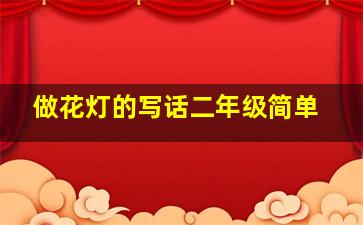 做花灯的写话二年级简单